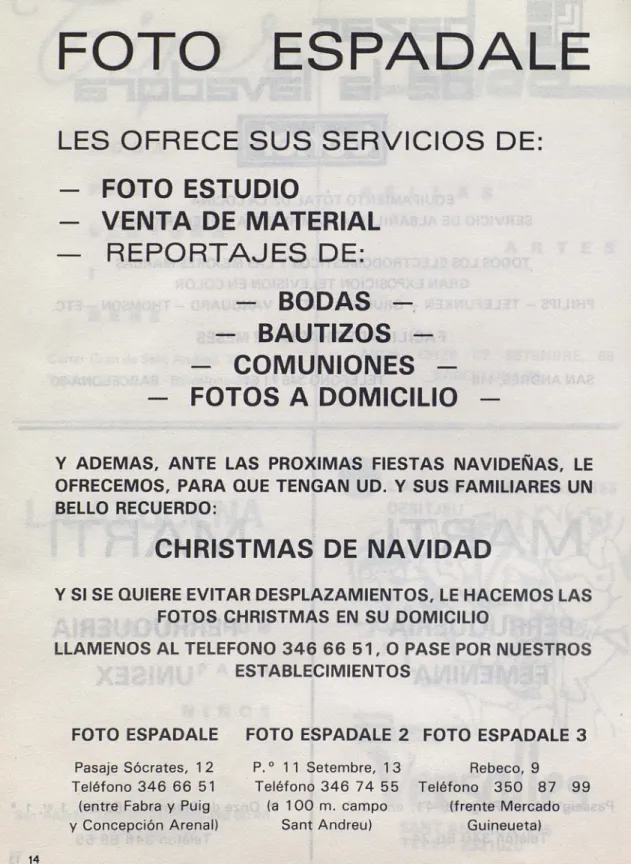 FOTO ESPADALE

LES OFRECE SUS SERVICIOS DE:

— FOTO ESTUDIO
— VENTA DE MATERIAL
— REPORTAJES DE:

— BODAS —
— BAUTIZOS —
— COMUNIONES —
— FOTOS A DOMICILIO —

Y ADEMAS, ANTE LAS PROXIMAS FIESTAS NAVIDEÑAS, LE OFRECEMOS, PARA QUE TENGAN UD. Y SUS FAMILIARES UN BELLO RECUERDO:

CHRISTMAS DE NAVIDAD

Y SI SE QUIERE EVITAR DESPLAZAMIENTOS, LE HACEMOS LAS FOTOS CHRISTMAS EN SU DOMICILIO
LLAMENOS AL TELEFONO 346 66 51, O PASE POR NUESTROS ESTABLECIMIENTOS

FOTO ESPADALE
Pasaje Sócrates, 12
Teléfono 346 66 51
(entre Fabra y Puig
y Concepción Arenal)

FOTO ESPADALE 2
P.º 11 Setembre, 13
Teléfono 346 74 55
(a 100 m. campo
Sant Andreu)

FOTO ESPADALE 3
Rebeco, 9
Teléfono 350 87 99
(frente Mercado
Guineueta)

14